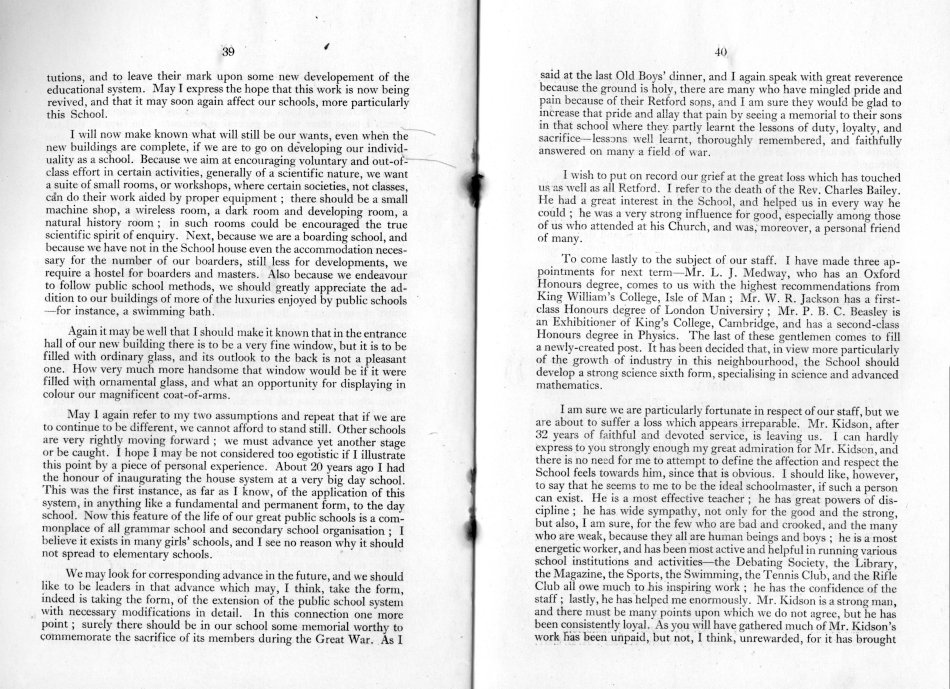 39

tutions, and to leave their mark upon some new developement of the educational system. May I express the hope that this work is now being revived, and that it may soon again affect our schools, more particularly this School.

I will now make known what will still be our wants, even when the new buildings are complete, if we are to go on developing our individuality as a school. Because we aim at encouraging voluntary and out-of-class effort in certain activities, generally of a scientific nature, we want a suite of small rooms, or workshops, where certain societies, not classes, can do their work aided by proper equipment ; there should be a small machine shop, a wireless room, a dark room and developing room, a natural history room ; in such rooms could be encouraged the true scientific spirit of enquiry. Next, because we are a boarding school, and because we have not in the School house even the accommodation necessary for the number of our boarders, still less for developments, we require a hostel for boarders and masters. Also because we endeavour to follow public school methods, we should greatly appreciate the addition to our buildings of more of the luxuries enjoyed by public schools —for instance, a swimming bath.

Again it may be well that I should make it known that in the entrance hall of our new building there is to be a very fine window, but it is to be filled with ordinary glass, and its outlook to the back is not a pleasant one. How very much more handsome that window would be if it were filled with ornamental glass, and what an opportunity for displaying in colour our magnificent coat-of-arms.

May I again refer to my two assumptions and repeat that if we are to continue to be different, we cannot afford to stand still. Other schools are very rightly moving forward ; we must advance yet another stage or be caught. I hope I may be not considered too egotistic if I illustrate this point by a piece of personal experience. About 20 years ago I had the honour of inaugurating the house system at a very big day school. This was the first instance, as far as I know, of the application of this system, in anything like a fundamental and permanent form, to the day school. Now this feature of the life of our great public schools is a commonplace of all grammar school and secondary school organisation ; I believe it exists in many girls' schools, and I see no reason why it should not spread to elementary schools.

We may look for corresponding advance in the future, and we should like to be leaders in that advance which may, I think, take the form, indeed is taking the form, of the extension of the public school system with necessary modifications in detail. In this connection one more point ; surely there should be in our school some memorial worthy to commemorate the sacrifice of its members during the Great War. As I

40

said at the last Old Boys' dinner, and I again speak with great reverence because the ground is holy, there are many who have mingled pride and pain because of their Retford sons, and I am sure they would be glad to increase that pride and allay that pain by seeing a memorial to their sons in that school where they partly learnt the lessons of duty, loyalty, and sacrifice—lessons well learnt, thoroughly remembered, and faithfully answered on many a field of war.

I wish to put on record our grief at the great loss which has touched us as well as all Retford. I refer to the death of the Rev. Charles Bailey. He had a great interest in the School, and helped us in every way he could ; he was a very strong influence for good, especially among those of us who attended at his Church, and was, moreover, a personal friend of many.

To come lastly to the subject of our staff. I have made three appointments for next term—Mr. L. J. Medway, who has an Oxford Honours degree, comes to us with the highest recommendations from King William's College, Isle of Man ; Mr. W. R. Jackson has a first-class Honours degree of London University ; Mr. P. B. C. Beasley is an Exhibitioner of King's College, Cambridge, and has a second-class Honours degree in Physics. The last of these gentlemen comes to fill a newly-created post. It has been decided that, in view more particularly of the growth of industry in this neighbourhood, the School should develop a strong science sixth form, specialising in science and advanced mathematics.

I am sure we are particularly fortunate in respect of our staff, but we are about to suffer a loss which appears irreparable. Mr. Kidson, after 32 years of faithful and devoted service, is leaving us. I can hardly express to you strongly enough my great admiration for Mr. Kidson, and there is no need for me to attempt to define the affection and respect the School feels towards him, since that is obvious. I should like, however, to say that he seems to me to be the ideal schoolmaster, if such a person can exist. He is a most effective teacher ; he has great powers of discipline ; he has wide sympathy, not only for the good and the strong, but also, I am sure, for the few who are bad and crooked, and the many who are weak, because they all are human beings and boys ; he is a most energetic worker, and has been most active and helpful in running various school institutions and activities—the Debating Society, the Library, the Magazine, the Sports, the Swimming, the Tennis Club, and the Rifle Club all owe much to his inspiring work ; he has the confidence of the staff ; lastly, he has helped me enormously. Mr. Kidson is a strong man, and there must be many points upon which we do not agree, but he has been consistently loyal. As you will have gathered much of Mr. Kidson's work has been unpaid, but not, I think, unrewarded, for it has brought